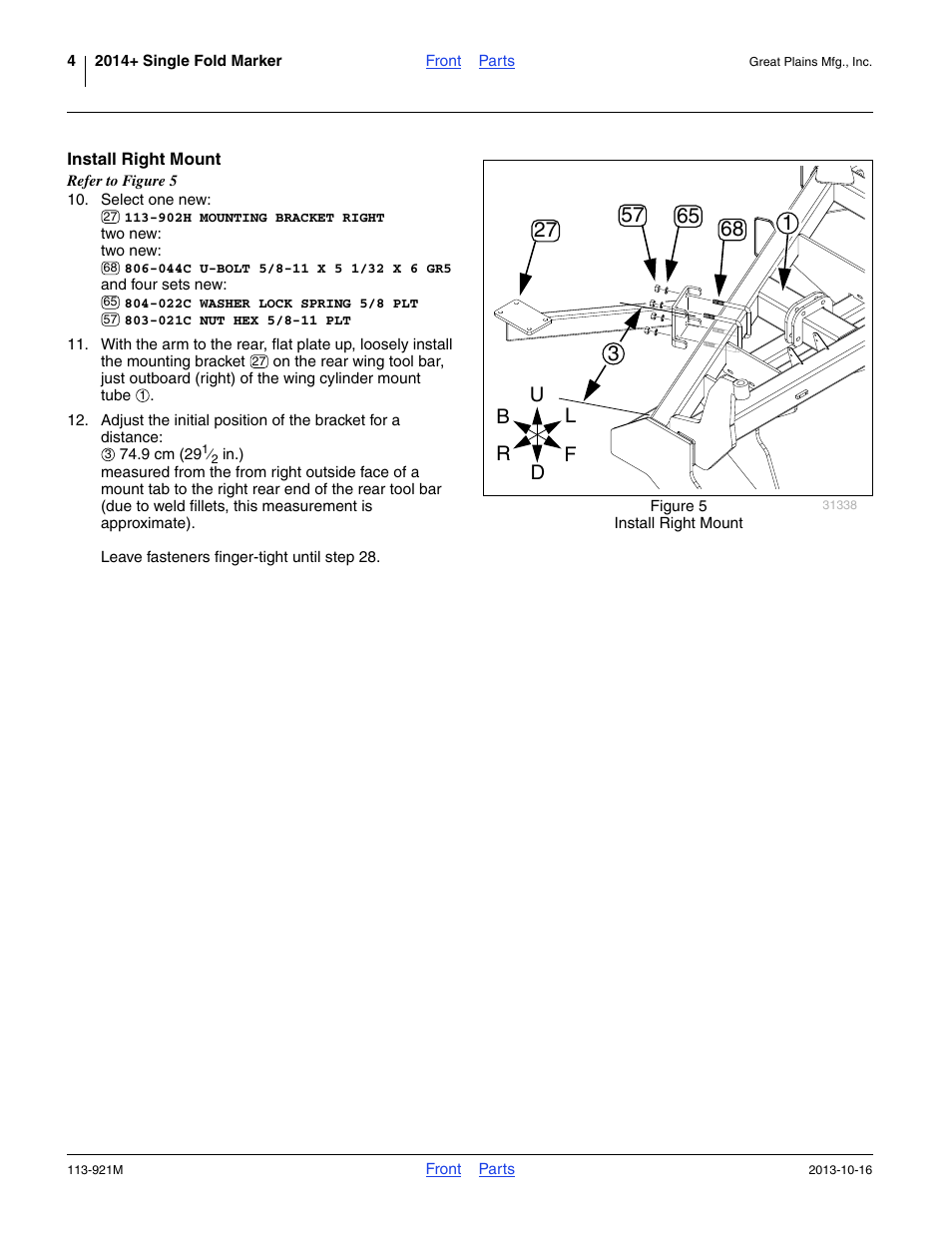 4 2014+ Single Fold Marker Front Parts Great Plains Mfg., Inc.

Install Right Mount

Refer to Figure 5

10. Select one new:
27 113-902H MOUNTING BRACKET RIGHT
two new:
two new:
68 806-044C U-BOLT 5/8-11 X 5 1/32 X 6 GR5
and four sets new:
65 804-022C WASHER LOCK SPRING 5/8 PLT
57 803-021C NUT HEX 5/8-11 PLT

11. With the arm to the rear, flat plate up, loosely install the mounting bracket 27 on the rear wing tool bar, just outboard (right) of the wing cylinder mount tube ①.

12. Adjust the initial position of the bracket for a distance:
③ 74.9 cm ($29\frac{1}{2}$ in.)
measured from the from right outside face of a mount tab to the right rear end of the rear tool bar (due to weld fillets, this measurement is approximate).

Leave fasteners finger-tight until step 28.

27 57 65 68 1 3 U B L R F D

Figure 5
Install Right Mount
31338

113-921M Front Parts 2013-10-16